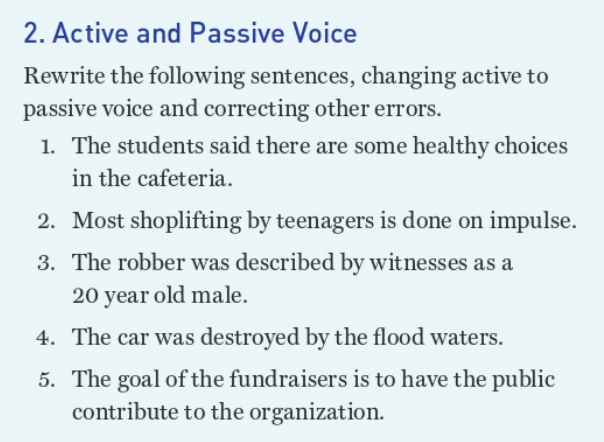 2. Active and Passive Voice

Rewrite the following sentences, changing active to passive voice and correcting other errors.

1. The students said there are some healthy choices in the cafeteria.
2. Most shoplifting by teenagers is done on impulse.
3. The robber was described by witnesses as a 20 year old male.
4. The car was destroyed by the flood waters.
5. The goal of the fundraisers is to have the public contribute to the organization.